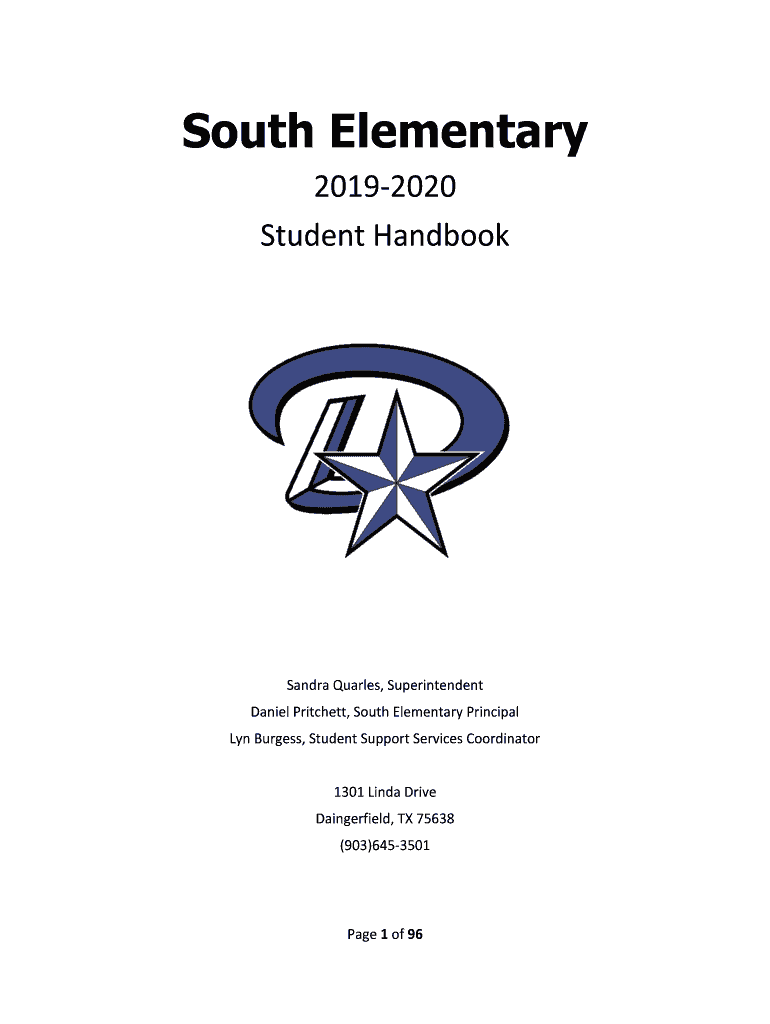 South Elementary

2019-2020

Student Handbook

Sandra Quarles, Superintendent

Daniel Pritchett, South Elementary Principal

Lyn Burgess, Student Support Services Coordinator

1301 Linda Drive

Daingerfield, TX 75638

(903)645-3501

Page 1 of 96